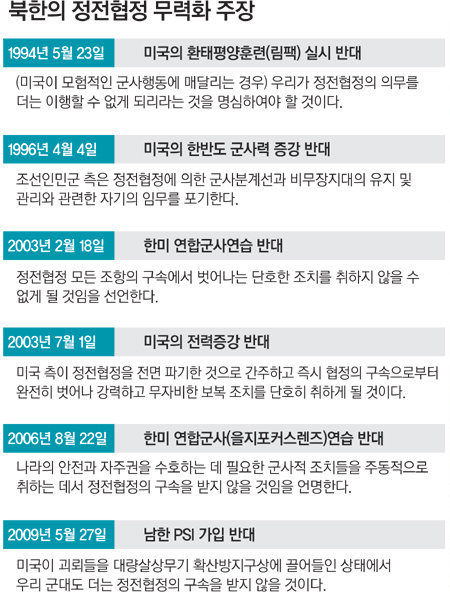 북한의 정전협정 무력화 주장

1994년 5월 23일 미국의 환태평양훈련(림팩) 실시 반대

(미국이 모험적인 군사행동에 매달리는 경우) 우리가 정전협정의 의무를 더는 이행할 수 없게 되리라는 것을 명심하여야 할 것이다.

1996년 4월 4일 미국의 한반도 군사력 증강 반대

조선인민군 측은 정전협정에 의한 군사분계선과 비무장지대의 유지 및 관리와 관련한 자기의 임무를 포기한다.

2003년 2월 18일 한미 연합군사연습 반대

정전협정 모든 조항의 구속에서 벗어나는 단호한 조치를 취하지 않을 수 없게 될 것임을 선언한다.

2003년 7월 1일 미국의 전력증강 반대

미국 측이 정전협정을 전면 파기한 것으로 간주하고 즉시 협정의 구속으로부터 완전히 벗어나 강력하고 무자비한 보복 조치를 단호히 취하게 될 것이다.

2006년 8월 22일 한미 연합군사(을지포커스렌즈)연습 반대

나라의 안전과 자주권을 수호하는 데 필요한 군사적 조치들을 주동적으로 취하는 데서 정전협정의 구속을 받지 않을 것임을 언명한다.

2009년 5월 27일 남한 PSI 가입 반대

미국이 괴뢰들을 대량살상무기 확산방지구상에 끌어들인 상태에서 우리 군대도 더는 정전협정의 구속을 받지 않을 것이다.